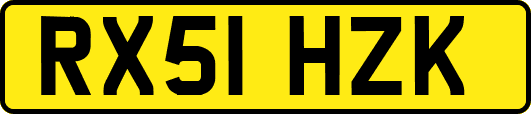 RX51 HZK